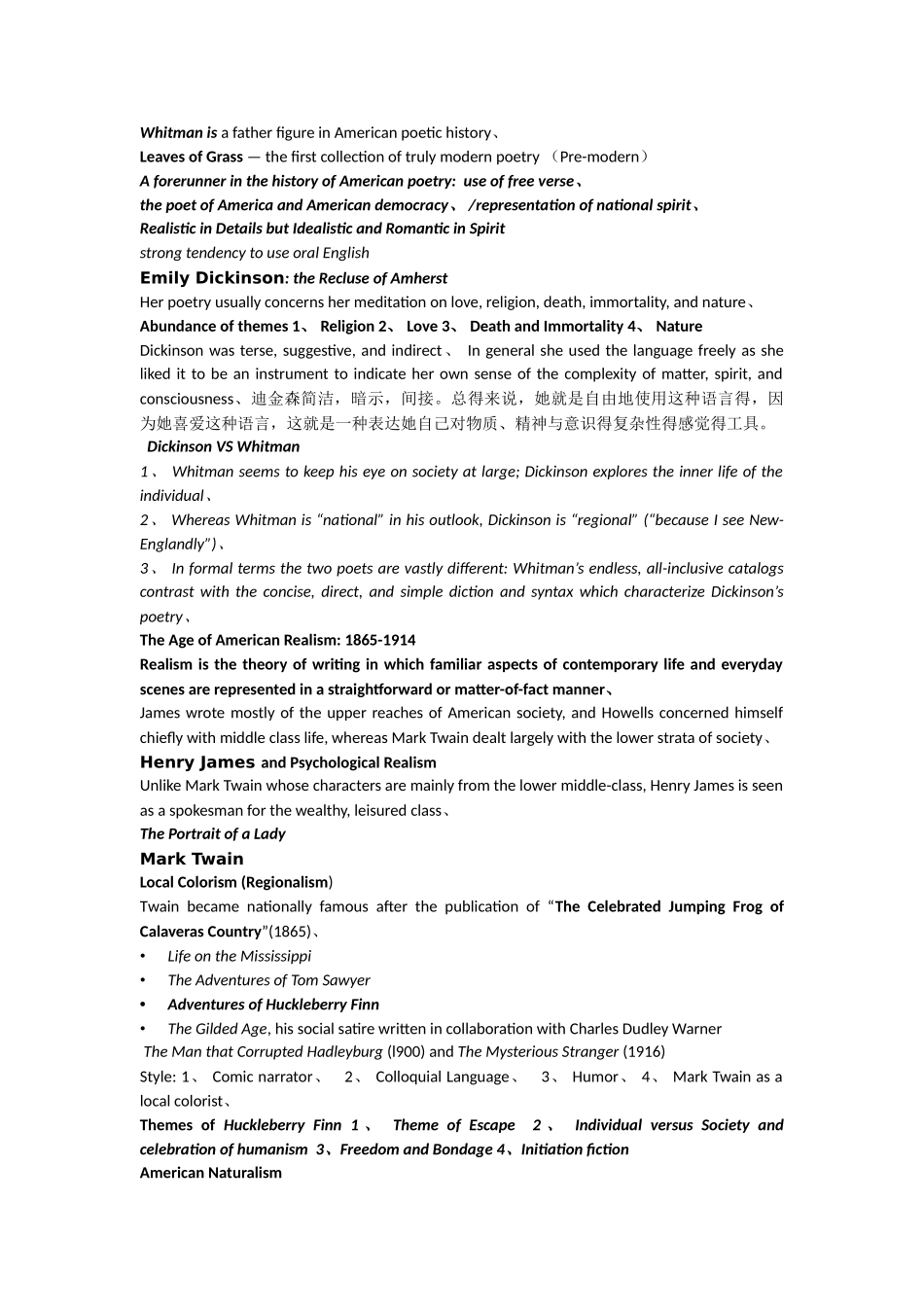 Whitman is a father figure in American poetic history、
Leaves of Grass — the first collection of truly modern poetry （Pre-modern）
A forerunner in the history of American poetry: use of free verse、
the poet of America and American democracy、 /representation of national spirit、
Realistic in Details but Idealistic and Romantic in Spirit
strong tendency to use oral English
Emily Dickinson: the Recluse of Amherst
Her poetry usually concerns her meditation on love, religion, death, immortality, and nature、
Abundance of themes 1、 Religion 2、 Love 3、 Death and Immortality 4、 Nature
Dickinson was terse, suggestive, and indirect、 In general she used the language freely as she liked it to be an instrument to indicate her own sense of the complexity of matter, spirit, and consciousness、迪金森简洁，暗示，间接。总得来说，她就是自由地使用这种语言得，因为她喜爱这种语言，这就是一种表达她自己对物质、精神与意识得复杂性得感觉得工具。
Dickinson VS Whitman
1、 Whitman seems to keep his eye on society at large; Dickinson explores the inner life of the individual、
2、 Whereas Whitman is “national” in his outlook, Dickinson is “regional” (“because I see New-Englandly”)、
3、 In formal terms the two poets are vastly different: Whitman’s endless, all-inclusive catalogs contrast with the concise, direct, and simple diction and syntax which characterize Dickinson’s poetry、
The Age of American Realism: 1865-1914
Realism is the theory of writing in which familiar aspects of contemporary life and everyday scenes are represented in a straightforward or matter-of-fact manner、
James wrote mostly of the upper reaches of American society, and Howells concerned himself chiefly with middle class life, whereas Mark Twain dealt largely with the lower strata of society、
Henry James and Psychological Realism
Unlike Mark Twain whose characters are mainly from the lower middle-class, Henry James is seen as a spokesman for the wealthy, leisured class、
The Portrait of a Lady
Mark Twain
Local Colorism (Regionalism)
Twain became nationally famous after the publication of “The Celebrated Jumping Frog of Calaveras Country”(1865)、
• Life on the Mississippi
• The Adventures of Tom Sawyer
• Adventures of Huckleberry Finn
• The Gilded Age, his social satire written in collaboration with Charles Dudley Warner
The Man that Corrupted Hadleyburg (l900) and The Mysterious Stranger (1916)
Style: 1、 Comic narrator、 2、 Colloquial Language、 3、 Humor、 4、 Mark Twain as a local colorist、
Themes of Huckleberry Finn 1、 Theme of Escape 2、 Individual versus Society and celebration of humanism 3、Freedom and Bondage 4、Initiation fiction
American Naturalism